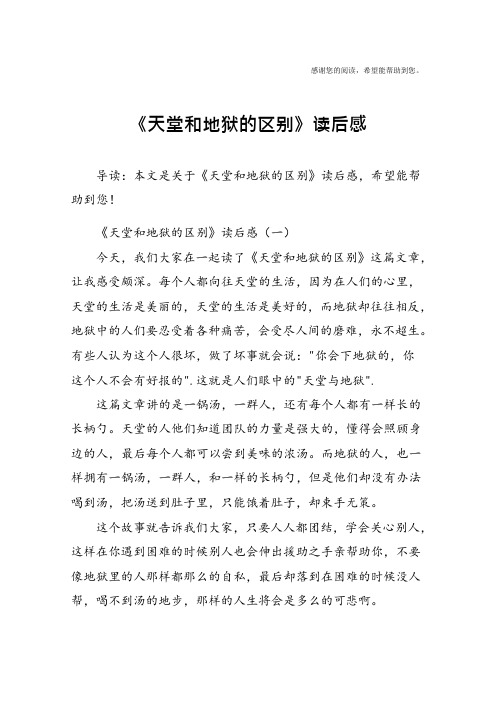 感谢您的阅读，希望能帮助到您。

《天堂和地狱的区别》读后感

导读：本文是关于《天堂和地狱的区别》读后感，希望能帮助到您！

《天堂和地狱的区别》读后感（一）

今天，我们大家在一起读了《天堂和地狱的区别》这篇文章，让我感受颇深。每个人都向往天堂的生活，因为在人们的心里，天堂的生活是美丽的，天堂的生活是美好的，而地狱却往往相反，地狱中的人们要忍受着各种痛苦，会受尽人间的磨难，永不超生。有些人认为这个人很坏，做了坏事就会说："你会下地狱的，你这个人不会有好报的".这就是人们眼中的"天堂与地狱".

这篇文章讲的是一锅汤，一群人，还有每个人都有一样长的长柄勺。天堂的人他们知道团队的力量是强大的，懂得会照顾身边的人，最后每个人都可以尝到美味的浓汤。而地狱的人，也一样拥有一锅汤，一群人，和一样的长柄勺，但是他们却没有办法喝到汤，把汤送到肚子里，只能饿着肚子，却束手无策。

这个故事就告诉我们大家，只要人人都团结，学会关心别人，这样在你遇到困难的时候别人也会伸出援助之手亲帮助你，不要像地狱里的人那样都那么的自私，最后却落到在困难的时候没人帮，喝不到汤的地步，那样的人生将会是多么的可悲啊。